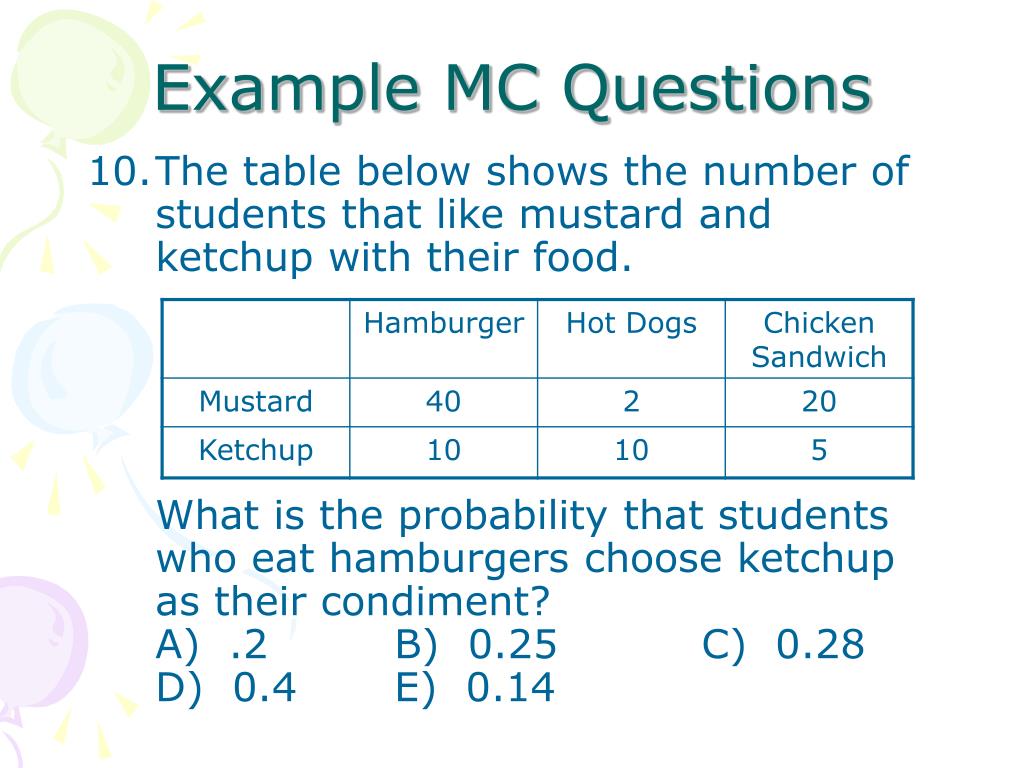 Example MC Questions

10. The table below shows the number of students that like mustard and ketchup with their food.

| | Hamburger | Hot Dogs | Chicken Sandwich |
|---|---|---|---|
| Mustard | 40 | 2 | 20 |
| Ketchup | 10 | 10 | 5 |

What is the probability that students who eat hamburgers choose ketchup as their condiment?
A) .2 B) 0.25 C) 0.28
D) 0.4 E) 0.14